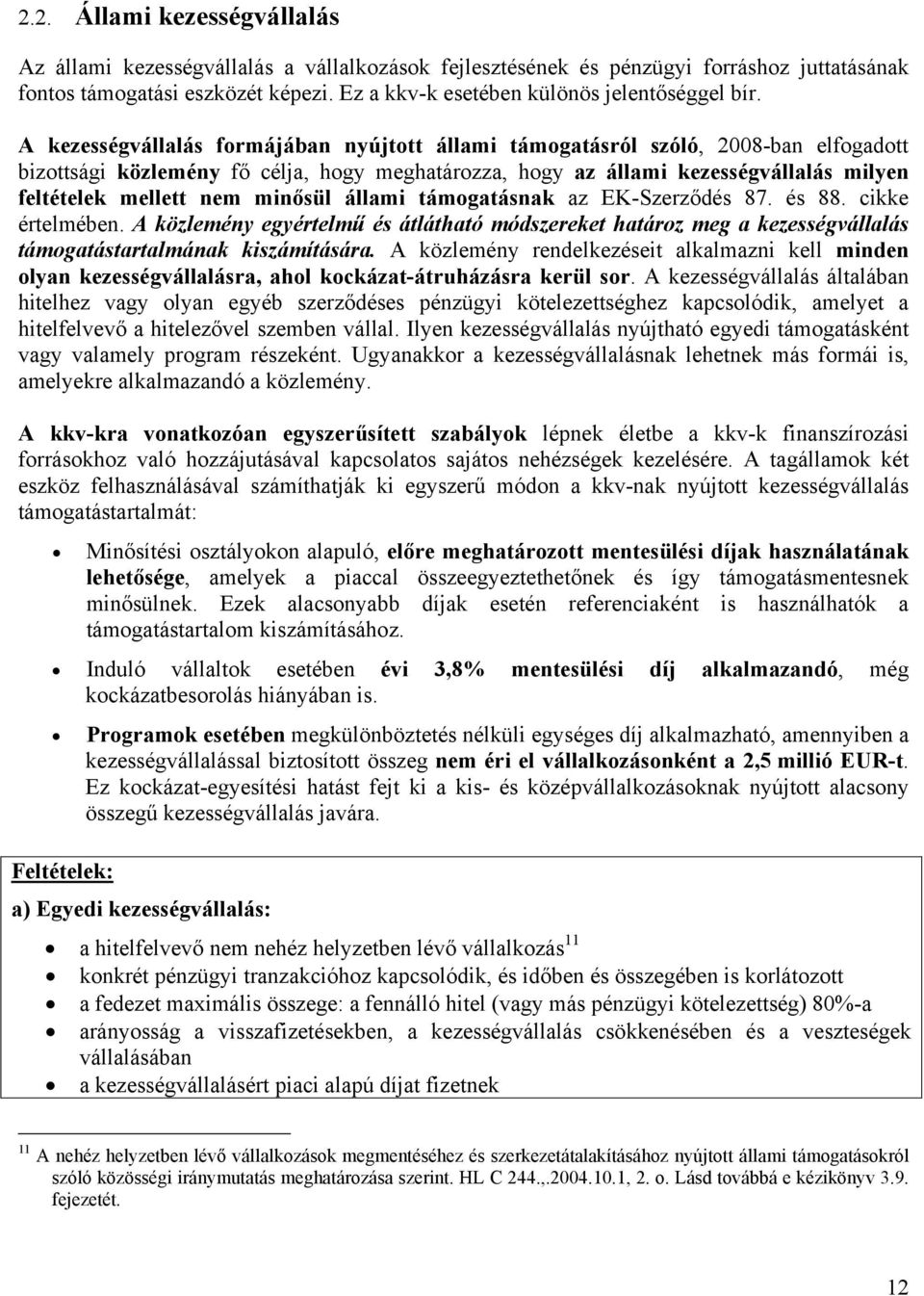 2.2. Állami kezességvállalás

Az állami kezességvállalás a vállalkozások fejlesztésének és pénzügyi forráshoz juttatásának fontos támogatási eszközét képezi. Ez a kkv-k esetében különös jelentőséggel bír.

A kezességvállalás formájában nyújtott állami támogatásról szóló, 2008-ban elfogadott bizottsági közlemény fő célja, hogy meghatározza, hogy az állami kezességvállalás milyen feltételek mellett nem minősül állami támogatásnak az EK-Szerződés 87. és 88. cikke értelmében. A közlemény egyértelmű és átlátható módszereket határoz meg a kezességvállalás támogatástartalmának kiszámítására. A közlemény rendelkezéseit alkalmazni kell minden olyan kezességvállalásra, ahol kockázat-átruházásra kerül sor. A kezességvállalás általában hitelhez vagy olyan egyéb szerződéses pénzügyi kötelezettséghez kapcsolódik, amelyet a hitelfelvevő a hitelezővel szemben vállal. Ilyen kezességvállalás nyújtható egyedi támogatásként vagy valamely program részeként. Ugyanakkor a kezességvállalásnak lehetnek más formái is, amelyekre alkalmazandó a közlemény.

A kkv-kra vonatkozóan egyszerűsített szabályok lépnek életbe a kkv-k finanszírozási forrásokhoz való hozzájutásával kapcsolatos sajátos nehézségek kezelésére. A tagállamok két eszköz felhasználásával számíthatják ki egyszerű módon a kkv-nak nyújtott kezességvállalás támogatástartalmát:

• Minősítési osztályokon alapuló, előre meghatározott mentesülési díjak használatának lehetősége, amelyek a piaccal összeegyeztethetőnek és így támogatásmentesnek minősülnek. Ezek alacsonyabb díjak esetén referenciaként is használhatók a támogatástartalom kiszámításához.

• Induló vállaltok esetében évi 3,8% mentesülési díj alkalmazandó, még kockázatbesorolás hiányában is.

• Programok esetében megkülönböztetés nélküli egységes díj alkalmazható, amennyiben a kezességvállalással biztosított összeg nem éri el vállalkozásonként a 2,5 millió EUR-t. Ez kockázat-egyesítési hatást fejt ki a kis- és középvállalkozásoknak nyújtott alacsony összegű kezességvállalás javára.

Feltételek:

a) Egyedi kezességvállalás:

• a hitelfelvevő nem nehéz helyzetben lévő vállalkozás$^{11}$
• konkrét pénzügyi tranzakcióhoz kapcsolódik, és időben és összegében is korlátozott
• a fedezet maximális összege: a fennálló hitel (vagy más pénzügyi kötelezettség) 80%-a
• arányosság a visszafizetésekben, a kezességvállalás csökkenésében és a veszteségek vállalásában
• a kezességvállalásért piaci alapú díjat fizetnek

$^{11}$ A nehéz helyzetben lévő vállalkozások megmentéséhez és szerkezetátalakításához nyújtott állami támogatásokról szóló közösségi iránymutatás meghatározása szerint. HL C 244.,.2004.10.1, 2. o. Lásd továbbá e kézikönyv 3.9. fejezetét.

12